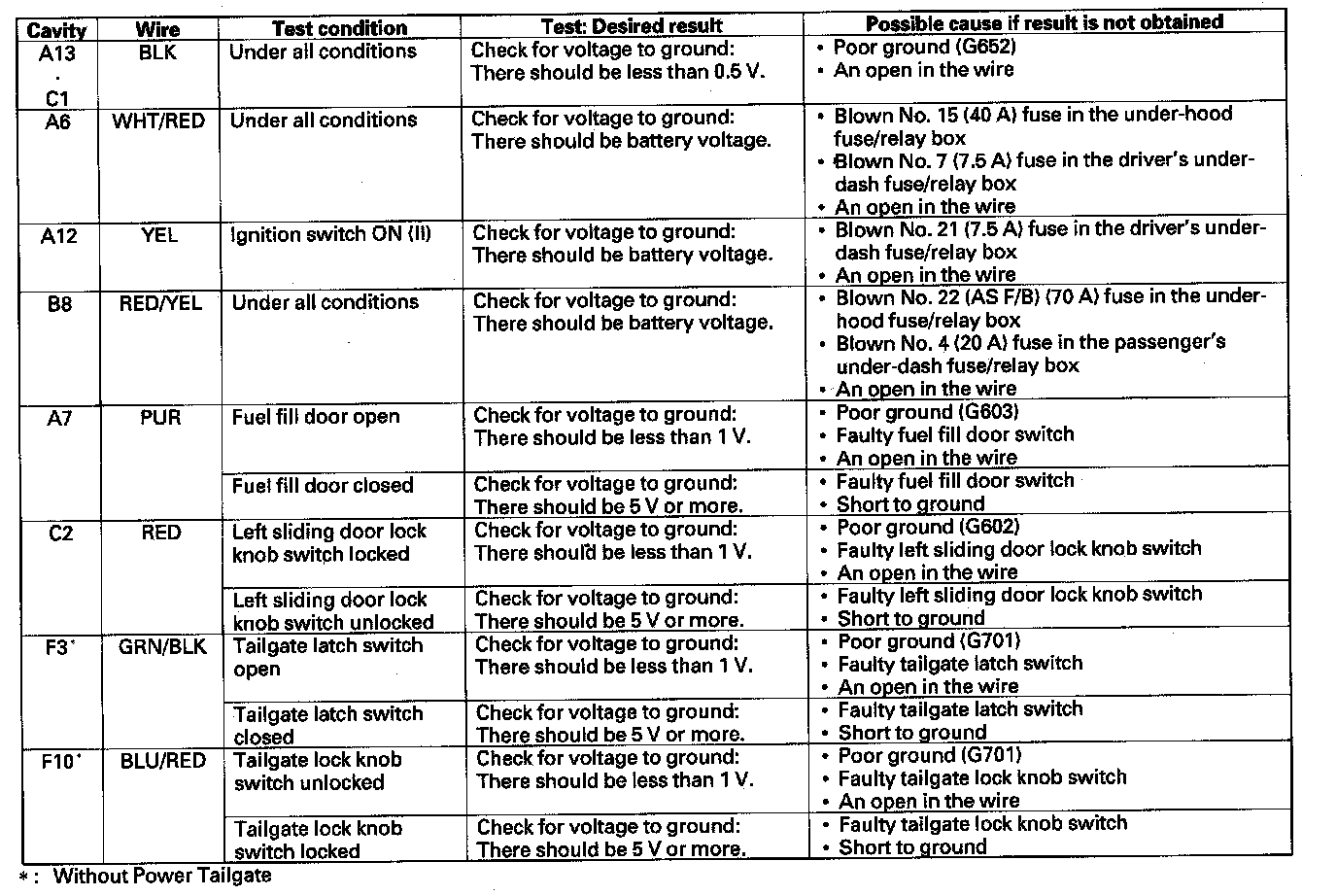 | Cavity | Wire | Test condition | Test: Desired result | Possible cause if result is not obtained |
|---|---|---|---|---|
| A13 · C1 | BLK | Under all conditions | Check for voltage to ground: There should be less than 0.5 V. | • Poor ground (G652) • An open in the wire |
| A6 | WHT/RED | Under all conditions | Check for voltage to ground: There should be battery voltage. | • Blown No. 15 (40 A) fuse in the under-hood fuse/relay box • Blown No. 7 (7.5 A) fuse in the driver's under-dash fuse/relay box • An open in the wire |
| A12 | YEL | Ignition switch ON (II) | Check for voltage to ground: There should be battery voltage. | • Blown No. 21 (7.5 A) fuse in the driver's under-dash fuse/relay box • An open in the wire |
| B8 | RED/YEL | Under all conditions | Check for voltage to ground: There should be battery voltage. | • Blown No. 22 (AS F/B) (70 A) fuse in the under-hood fuse/relay box • Blown No. 4 (20 A) fuse in the passenger's under-dash fuse/relay box • An open in the wire |
| A7 | PUR | Fuel fill door open | Check for voltage to ground: There should be less than 1 V. | • Poor ground (G603) • Faulty fuel fill door switch • An open in the wire |
| | | Fuel fill door closed | Check for voltage to ground: There should be 5 V or more. | • Faulty fuel fill door switch • Short to ground |
| C2 | RED | Left sliding door lock knob switch locked | Check for voltage to ground: There should be less than 1 V. | • Poor ground (G602) • Faulty left sliding door lock knob switch • An open in the wire |
| | | Left sliding door lock knob switch unlocked | Check for voltage to ground: There should be 5 V or more. | • Faulty left sliding door lock knob switch • Short to ground |
| F3* | GRN/BLK | Tailgate latch switch open | Check for voltage to ground: There should be less than 1 V. | • Poor ground (G701) • Faulty tailgate latch switch • An open in the wire |
| | | Tailgate latch switch closed | Check for voltage to ground: There should be 5 V or more. | • Faulty tailgate latch switch • Short to ground |
| F10* | BLU/RED | Tailgate lock knob switch unlocked | Check for voltage to ground: There should be less than 1 V. | • Poor ground (G701) • Faulty tailgate lock knob switch • An open in the wire |
| | | Tailgate lock knob switch locked | Check for voltage to ground: There should be 5 V or more. | • Faulty tailgate lock knob switch • Short to ground |

*: Without Power Tailgate